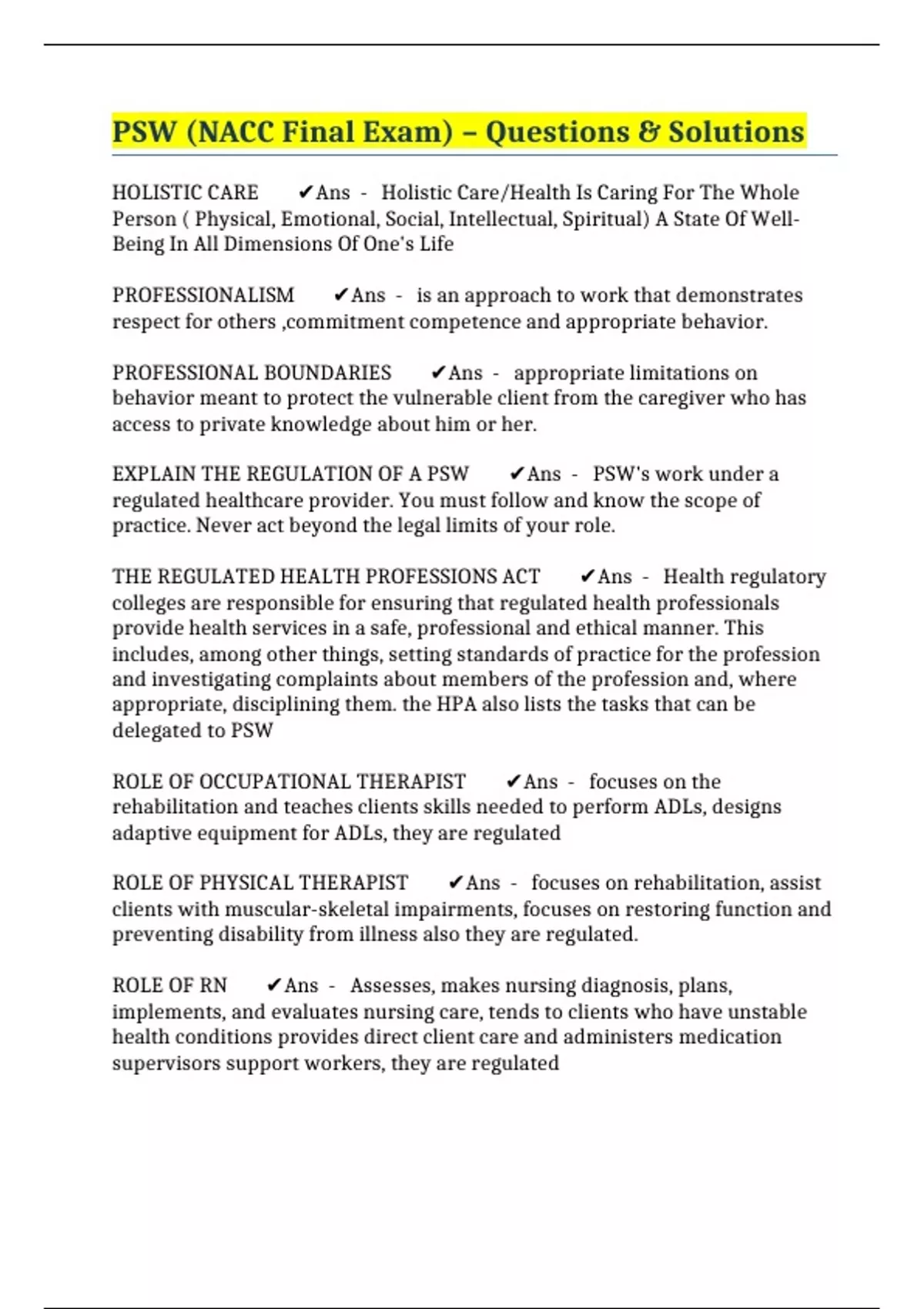 PSW (NACC Final Exam) – Questions & Solutions

HOLISTIC CARE ✔Ans - Holistic Care/Health Is Caring For The Whole Person ( Physical, Emotional, Social, Intellectual, Spiritual) A State Of Well-Being In All Dimensions Of One's Life

PROFESSIONALISM ✔Ans - is an approach to work that demonstrates respect for others ,commitment competence and appropriate behavior.

PROFESSIONAL BOUNDARIES ✔Ans - appropriate limitations on behavior meant to protect the vulnerable client from the caregiver who has access to private knowledge about him or her.

EXPLAIN THE REGULATION OF A PSW ✔Ans - PSW's work under a regulated healthcare provider. You must follow and know the scope of practice. Never act beyond the legal limits of your role.

THE REGULATED HEALTH PROFESSIONS ACT ✔Ans - Health regulatory colleges are responsible for ensuring that regulated health professionals provide health services in a safe, professional and ethical manner. This includes, among other things, setting standards of practice for the profession and investigating complaints about members of the profession and, where appropriate, disciplining them. the HPA also lists the tasks that can be delegated to PSW

ROLE OF OCCUPATIONAL THERAPIST ✔Ans - focuses on the rehabilitation and teaches clients skills needed to perform ADLs, designs adaptive equipment for ADLs, they are regulated

ROLE OF PHYSICAL THERAPIST ✔Ans - focuses on rehabilitation, assist clients with muscular-skeletal impairments, focuses on restoring function and preventing disability from illness also they are regulated.

ROLE OF RN ✔Ans - Assesses, makes nursing diagnosis, plans, implements, and evaluates nursing care, tends to clients who have unstable health conditions provides direct client care and administers medication supervisors support workers, they are regulated